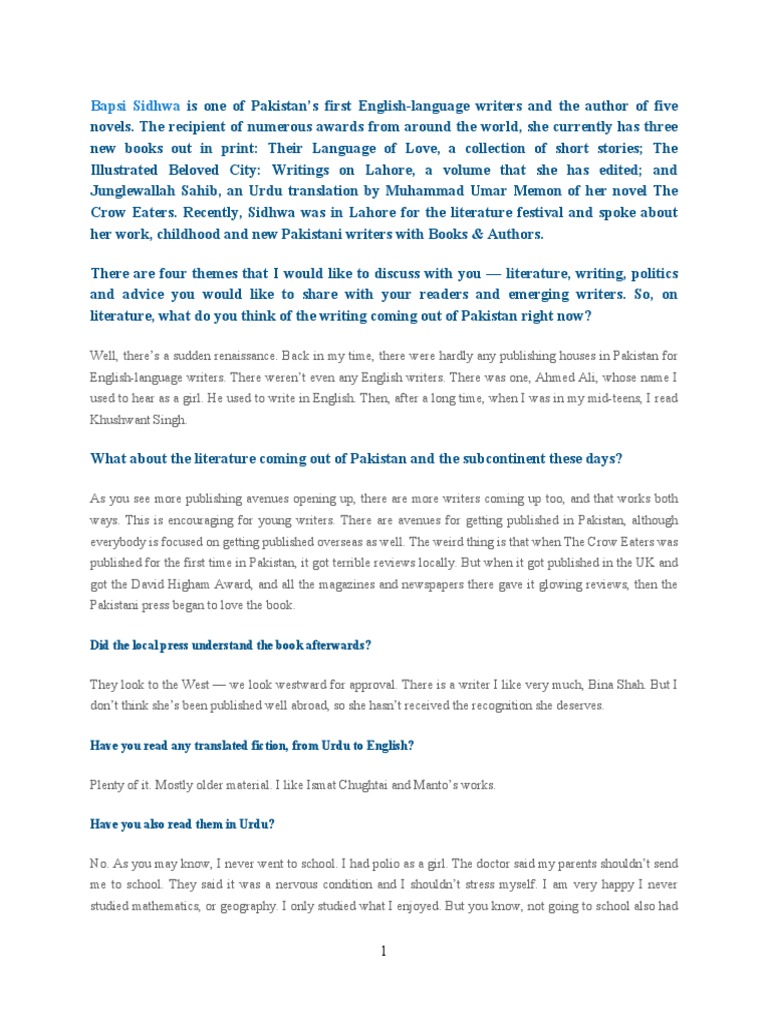 Bapsi Sidhwa is one of Pakistan's first English-language writers and the author of five novels. The recipient of numerous awards from around the world, she currently has three new books out in print: Their Language of Love, a collection of short stories; The Illustrated Beloved City: Writings on Lahore, a volume that she has edited; and Junglewallah Sahib, an Urdu translation by Muhammad Umar Memon of her novel The Crow Eaters. Recently, Sidhwa was in Lahore for the literature festival and spoke about her work, childhood and new Pakistani writers with Books & Authors.

There are four themes that I would like to discuss with you — literature, writing, politics and advice you would like to share with your readers and emerging writers. So, on literature, what do you think of the writing coming out of Pakistan right now?

Well, there's a sudden renaissance. Back in my time, there were hardly any publishing houses in Pakistan for English-language writers. There weren't even any English writers. There was one, Ahmed Ali, whose name I used to hear as a girl. He used to write in English. Then, after a long time, when I was in my mid-teens, I read Khushwant Singh.

What about the literature coming out of Pakistan and the subcontinent these days?

As you see more publishing avenues opening up, there are more writers coming up too, and that works both ways. This is encouraging for young writers. There are avenues for getting published in Pakistan, although everybody is focused on getting published overseas as well. The weird thing is that when The Crow Eaters was published for the first time in Pakistan, it got terrible reviews locally. But when it got published in the UK and got the David Higham Award, and all the magazines and newspapers there gave it glowing reviews, then the Pakistani press began to love the book.

Did the local press understand the book afterwards?

They look to the West — we look westward for approval. There is a writer I like very much, Bina Shah. But I don't think she's been published well abroad, so she hasn't received the recognition she deserves.

Have you read any translated fiction, from Urdu to English?

Plenty of it. Mostly older material. I like Ismat Chughtai and Manto's works.

Have you also read them in Urdu?

No. As you may know, I never went to school. I had polio as a girl. The doctor said my parents shouldn't send me to school. They said it was a nervous condition and I shouldn't stress myself. I am very happy I never studied mathematics, or geography. I only studied what I enjoyed. But you know, not going to school also had

1